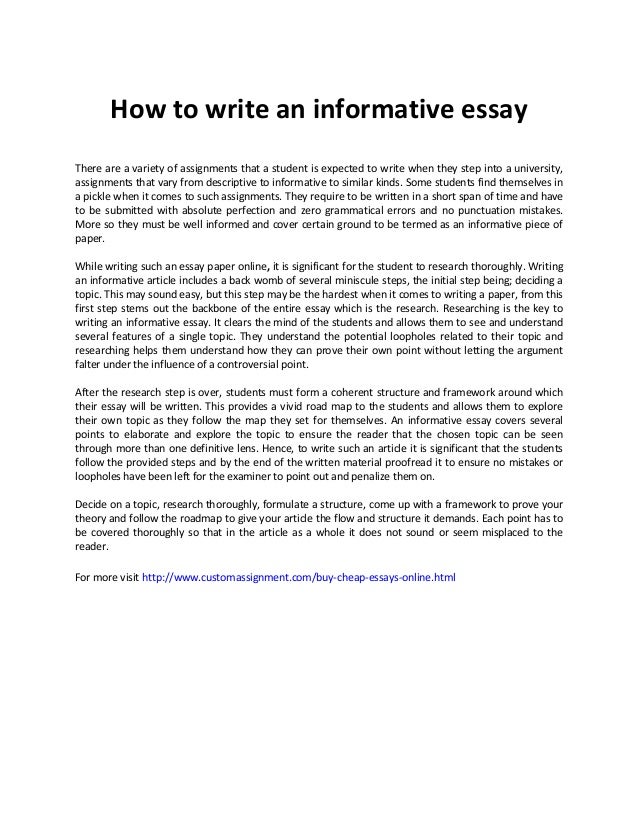 How to write an informative essay

There are a variety of assignments that a student is expected to write when they step into a university, assignments that vary from descriptive to informative to similar kinds. Some students find themselves in a pickle when it comes to such assignments. They require to be written in a short span of time and have to be submitted with absolute perfection and zero grammatical errors and no punctuation mistakes. More so they must be well informed and cover certain ground to be termed as an informative piece of paper.

While writing such an essay paper online, it is significant for the student to research thoroughly. Writing an informative article includes a back womb of several miniscule steps, the initial step being; deciding a topic. This may sound easy, but this step may be the hardest when it comes to writing a paper, from this first step stems out the backbone of the entire essay which is the research. Researching is the key to writing an informative essay. It clears the mind of the students and allows them to see and understand several features of a single topic. They understand the potential loopholes related to their topic and researching helps them understand how they can prove their own point without letting the argument falter under the influence of a controversial point.

After the research step is over, students must form a coherent structure and framework around which their essay will be written. This provides a vivid road map to the students and allows them to explore their own topic as they follow the map they set for themselves. An informative essay covers several points to elaborate and explore the topic to ensure the reader that the chosen topic can be seen through more than one definitive lens. Hence, to write such an article it is significant that the students follow the provided steps and by the end of the written material proofread it to ensure no mistakes or loopholes have been left for the examiner to point out and penalize them on.

Decide on a topic, research thoroughly, formulate a structure, come up with a framework to prove your theory and follow the roadmap to give your article the flow and structure it demands. Each point has to be covered thoroughly so that in the article as a whole it does not sound or seem misplaced to the reader.

For more visit http://www.customassignment.com/buy-cheap-essays-online.html